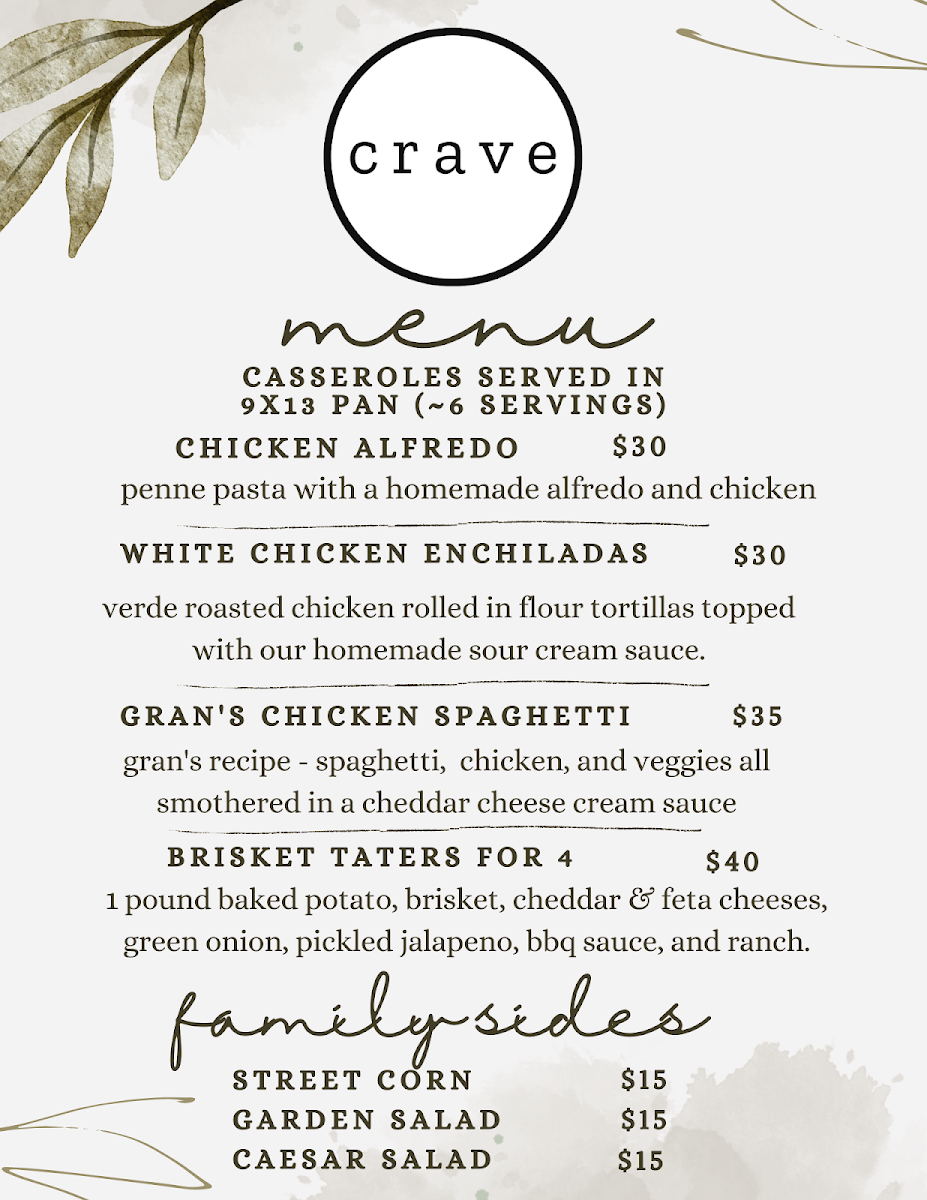 crave

menu

CASSEROLES SERVED IN 9X13 PAN (~6 SERVINGS)

CHICKEN ALFREDO $30

penne pasta with a homemade alfredo and chicken

WHITE CHICKEN ENCHILADAS $30

verde roasted chicken rolled in flour tortillas topped with our homemade sour cream sauce.

GRAN'S CHICKEN SPAGHETTI $35

gran's recipe - spaghetti, chicken, and veggies all smothered in a cheddar cheese cream sauce

BRISKET TATERS FOR 4 $40

1 pound baked potato, brisket, cheddar & feta cheeses, green onion, pickled jalapeno, bbq sauce, and ranch.

family sides

STREET CORN $15
GARDEN SALAD $15
CAESAR SALAD $15